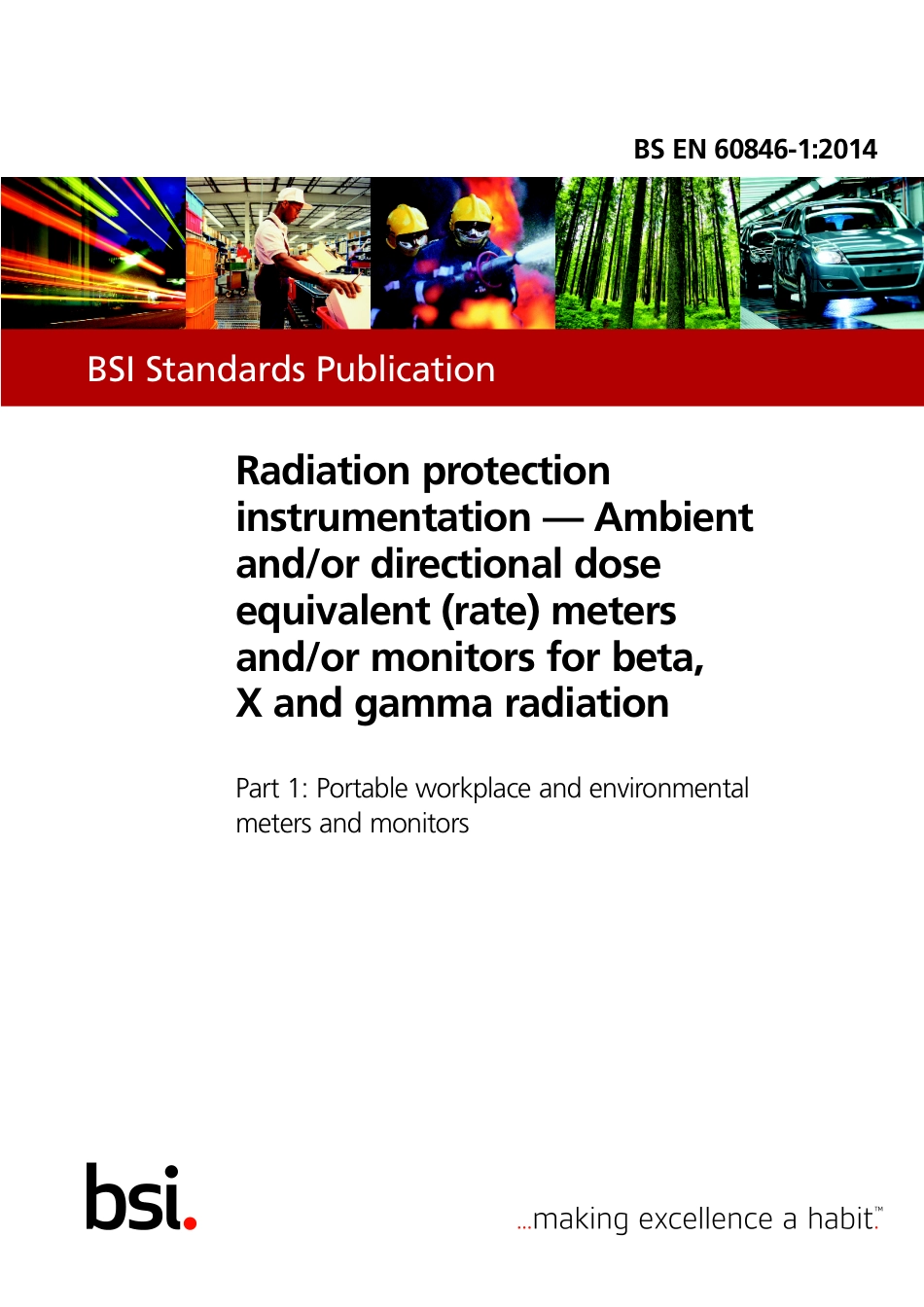 BS EN 60846-1:2014

BSI Standards Publication

Radiation protection instrumentation — Ambient and/or directional dose equivalent (rate) meters and/or monitors for beta, X and gamma radiation

Part 1: Portable workplace and environmental meters and monitors

bsi.

...making excellence a habit.™